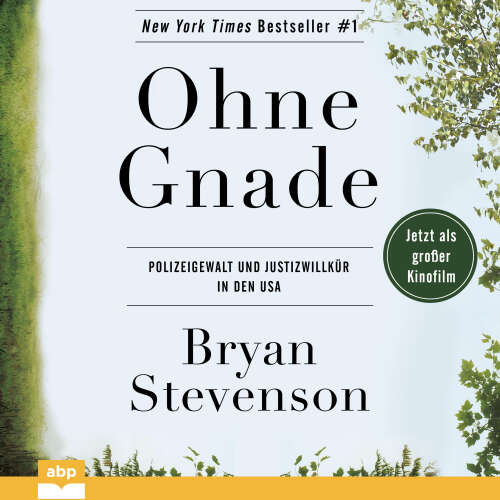 New York Times Bestseller #1

Ohne Gnade

POLIZEIGEWALT UND JUSTIZWILLKÜR IN DEN USA

Jetzt als großer Kinofilm

Bryan Stevenson

abp